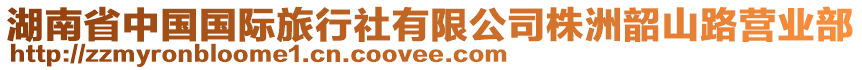 湖南省中国国际旅行社有限公司株洲韶山路营业部
http://zzmyronbloome1.cn.coovee.com